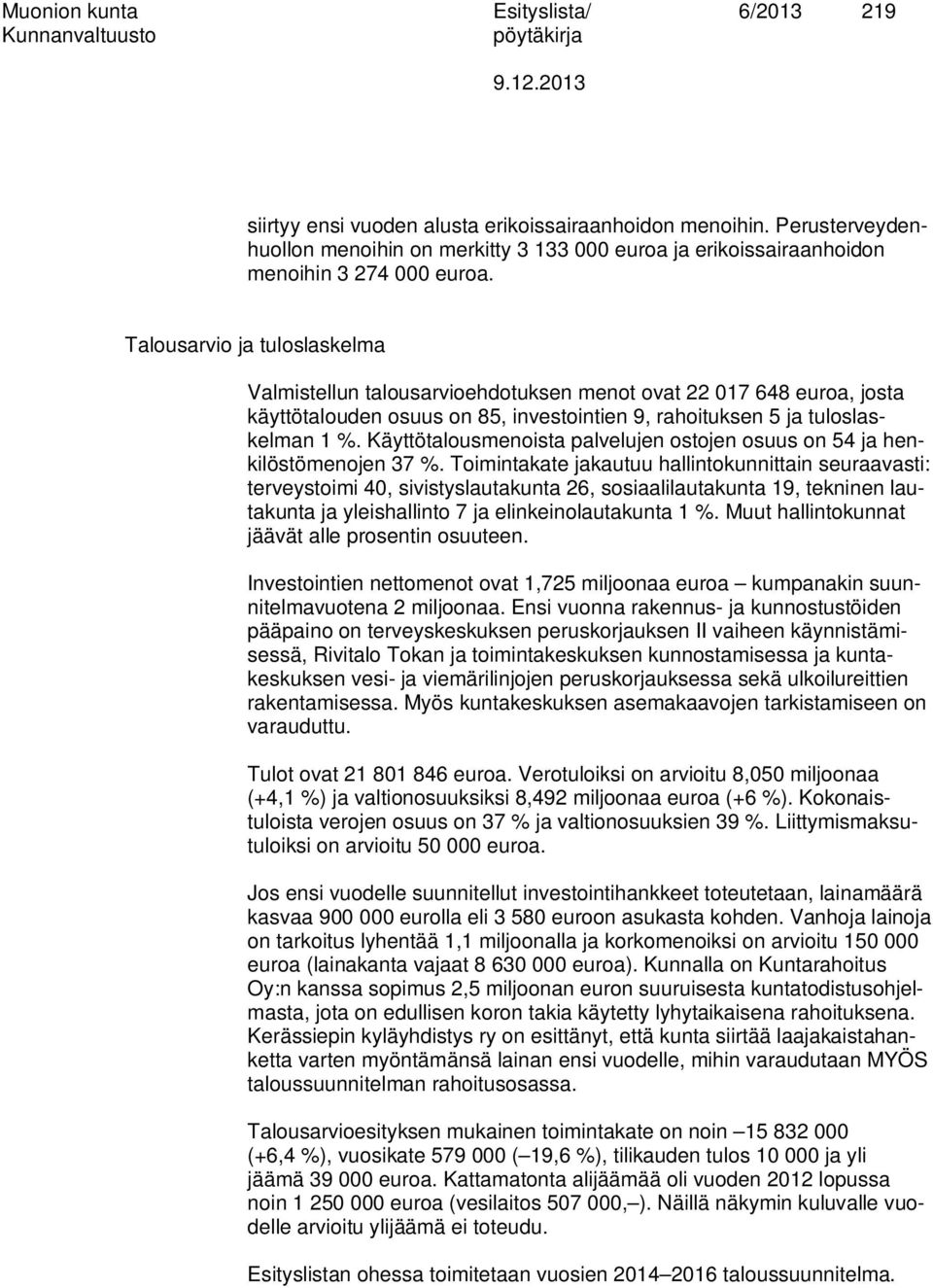 Muonion kunta
Kunnanvaltuusto

Esityslista/
pöytäkirja

6/2013

219

9.12.2013

siirtyy ensi vuoden alusta erikoissairaanhoidon menoihin. Perusterveydenhuollon menoihin on merkitty 3 133 000 euroa ja erikoissairaanhoidon menoihin 3 274 000 euroa.

Talousarvio ja tuloslaskelma

Valmistellun talousarvioehdotuksen menot ovat 22 017 648 euroa, josta käyttötalouden osuus on 85, investointien 9, rahoituksen 5 ja tuloslaskelman 1 %. Käyttötalousmenoista palvelujen ostojen osuus on 54 ja henkilöstömenojen 37 %. Toimintakate jakautuu hallintokunnittain seuraavasti: terveystoimi 40, sivistyslautakunta 26, sosiaalilautakunta 19, tekninen lautakunta ja yleishallinto 7 ja elinkeinolautakunta 1 %. Muut hallintokunnat jäävät alle prosentin osuuteen.

Investointien nettomenot ovat 1,725 miljoonaa euroa – kumpanakin suunnitelmavuotena 2 miljoonaa. Ensi vuonna rakennus- ja kunnostustöiden pääpaino on terveyskeskuksen peruskorjauksen II vaiheen käynnistämisessä, Rivitalo Tokan ja toimintakeskuksen kunnostamisessa ja kuntakeskuksen vesi- ja viemärilinjojen peruskorjauksessa sekä ulkoilureittien rakentamisessa. Myös kuntakeskuksen asemakaavojen tarkistamiseen on varauduttu.

Tulot ovat 21 801 846 euroa. Verotuloiksi on arvioitu 8,050 miljoonaa (+4,1 %) ja valtionosuuksiksi 8,492 miljoonaa euroa (+6 %). Kokonaistuloista verojen osuus on 37 % ja valtionosuuksien 39 %. Liittymismaksutuloiksi on arvioitu 50 000 euroa.

Jos ensi vuodelle suunnitellut investointihankkeet toteutetaan, lainamäärä kasvaa 900 000 eurolla eli 3 580 euroon asukasta kohden. Vanhoja lainoja on tarkoitus lyhentää 1,1 miljoonalla ja korkomenoiksi on arvioitu 150 000 euroa (lainakanta vajaat 8 630 000 euroa). Kunnalla on Kuntarahoitus Oy:n kanssa sopimus 2,5 miljoonan euron suuruisesta kuntatodistusohjelmasta, jota on edullisen koron takia käytetty lyhytaikaisena rahoituksena. Kerässiepin kyläyhdistys ry on esittänyt, että kunta siirtää laajakaistahanketta varten myöntämänsä lainan ensi vuodelle, mihin varaudutaan MYÖS taloussuunnitelman rahoitusosassa.

Talousarvioesityksen mukainen toimintakate on noin –15 832 000 (+6,4 %), vuosikate 579 000 (–19,6 %), tilikauden tulos 10 000 ja yli jäämä 39 000 euroa. Kattamatonta alijäämää oli vuoden 2012 lopussa noin 1 250 000 euroa (vesilaitos 507 000,–). Näillä näkymin kuluvalle vuodelle arvioitu ylijäämä ei toteudu.

Esityslistan ohessa toimitetaan vuosien 2014–2016 taloussuunnitelma.